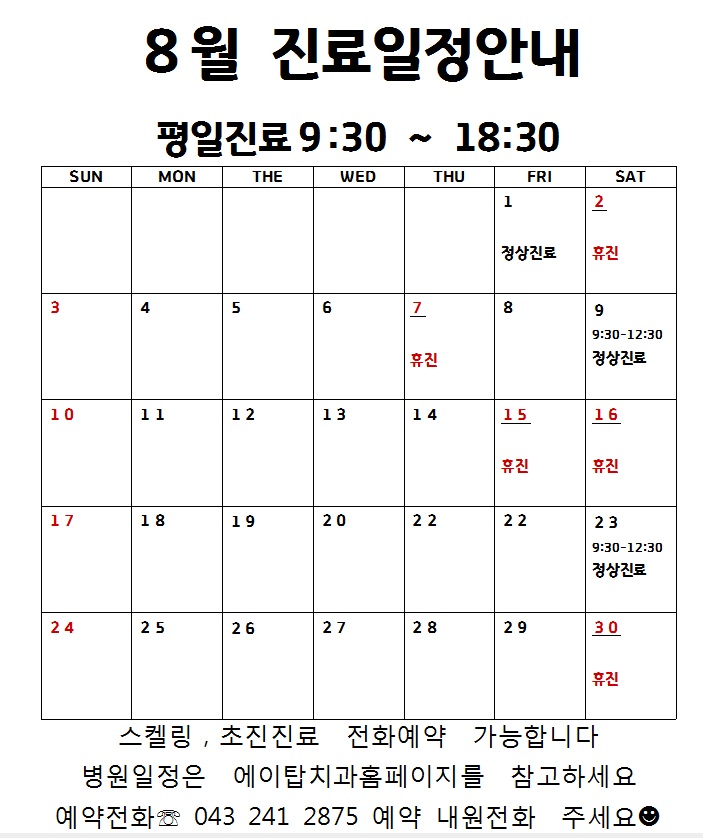 8월 진료일정안내

평일진료 9:30 ~ 18:30

| SUN | MON | THE | WED | THU | FRI | SAT |
|---|---|---|---|---|---|---|
| | | | | | 1 정상진료 | 2 휴진 |
| 3 | 4 | 5 | 6 | 7 휴진 | 8 | 9 9:30-12:30 정상진료 |
| 10 | 11 | 12 | 13 | 14 | 15 휴진 | 16 휴진 |
| 17 | 18 | 19 | 20 | 22 | 22 | 23 9:30-12:30 정상진료 |
| 24 | 25 | 26 | 27 | 28 | 29 | 30 휴진 |

스켈링 , 초진진료 전화예약 가능합니다
병원일정은 에이탑치과홈페이지를 참고하세요
예약전화☏ 043 241 2875 예약 내원전화 주세요☻